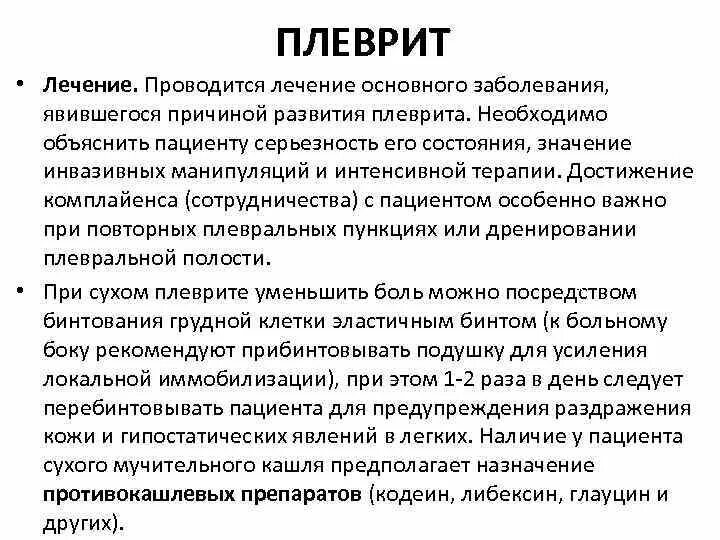 ПЛЕВРИТ

• Лечение. Проводится лечение основного заболевания, явившегося причиной развития плеврита. Необходимо объяснить пациенту серьезность его состояния, значение инвазивных манипуляций и интенсивной терапии. Достижение комплайенса (сотрудничества) с пациентом особенно важно при повторных плевральных пункциях или дренировании плевральной полости.

• При сухом плеврите уменьшить боль можно посредством бинтования грудной клетки эластичным бинтом (к больному боку рекомендуют прибинтовывать подушку для усиления локальной иммобилизации), при этом 1-2 раза в день следует перебинтовывать пациента для предупреждения раздражения кожи и гипостатических явлений в легких. Наличие у пациента сухого мучительного кашля предполагает назначение противокашлевых препаратов (кодеин, либексин, глауцин и других).